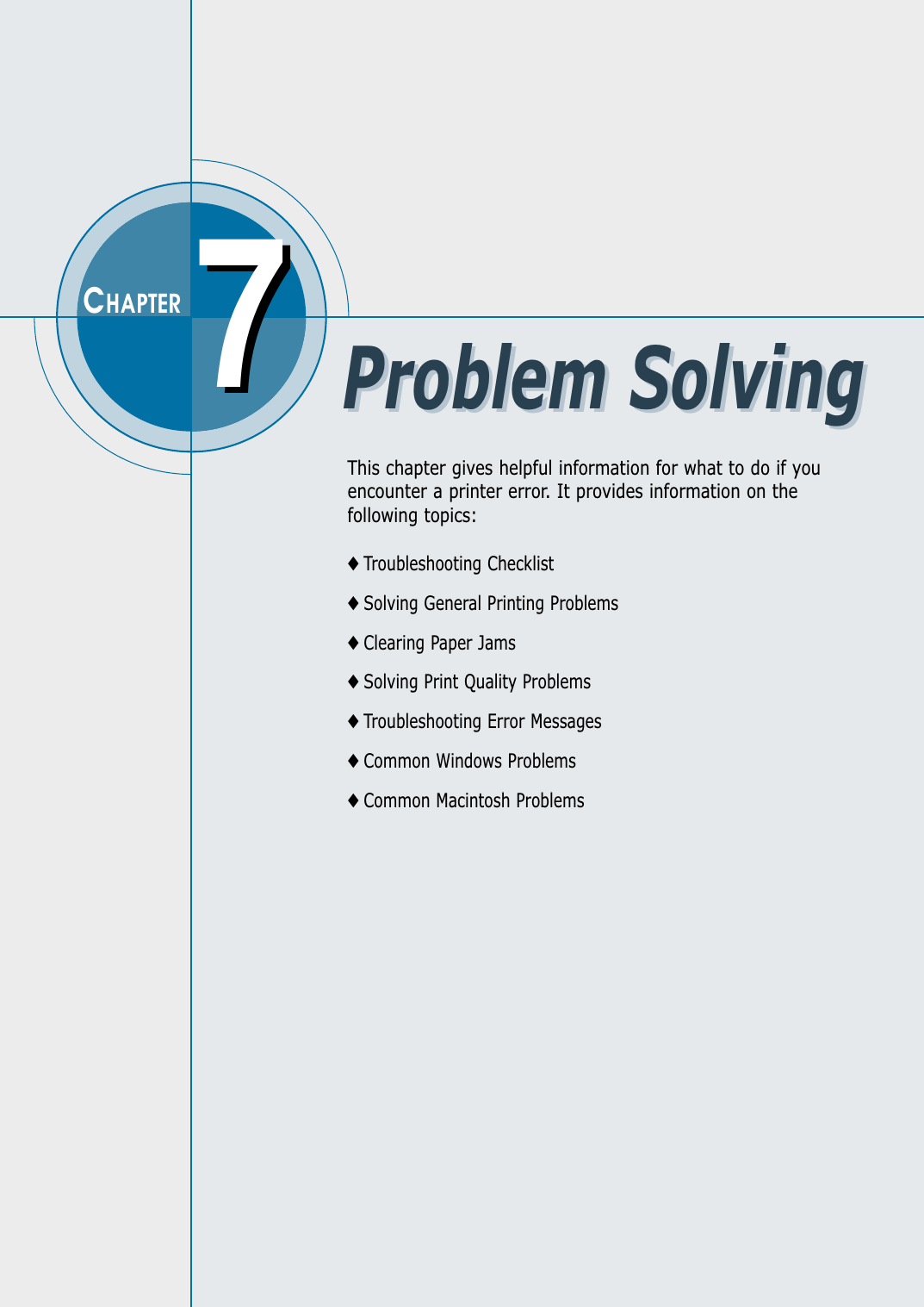 CHAPTER 7

Problem Solving

This chapter gives helpful information for what to do if you encounter a printer error. It provides information on the following topics:

♦ Troubleshooting Checklist

♦ Solving General Printing Problems

♦ Clearing Paper Jams

♦ Solving Print Quality Problems

♦ Troubleshooting Error Messages

♦ Common Windows Problems

♦ Common Macintosh Problems